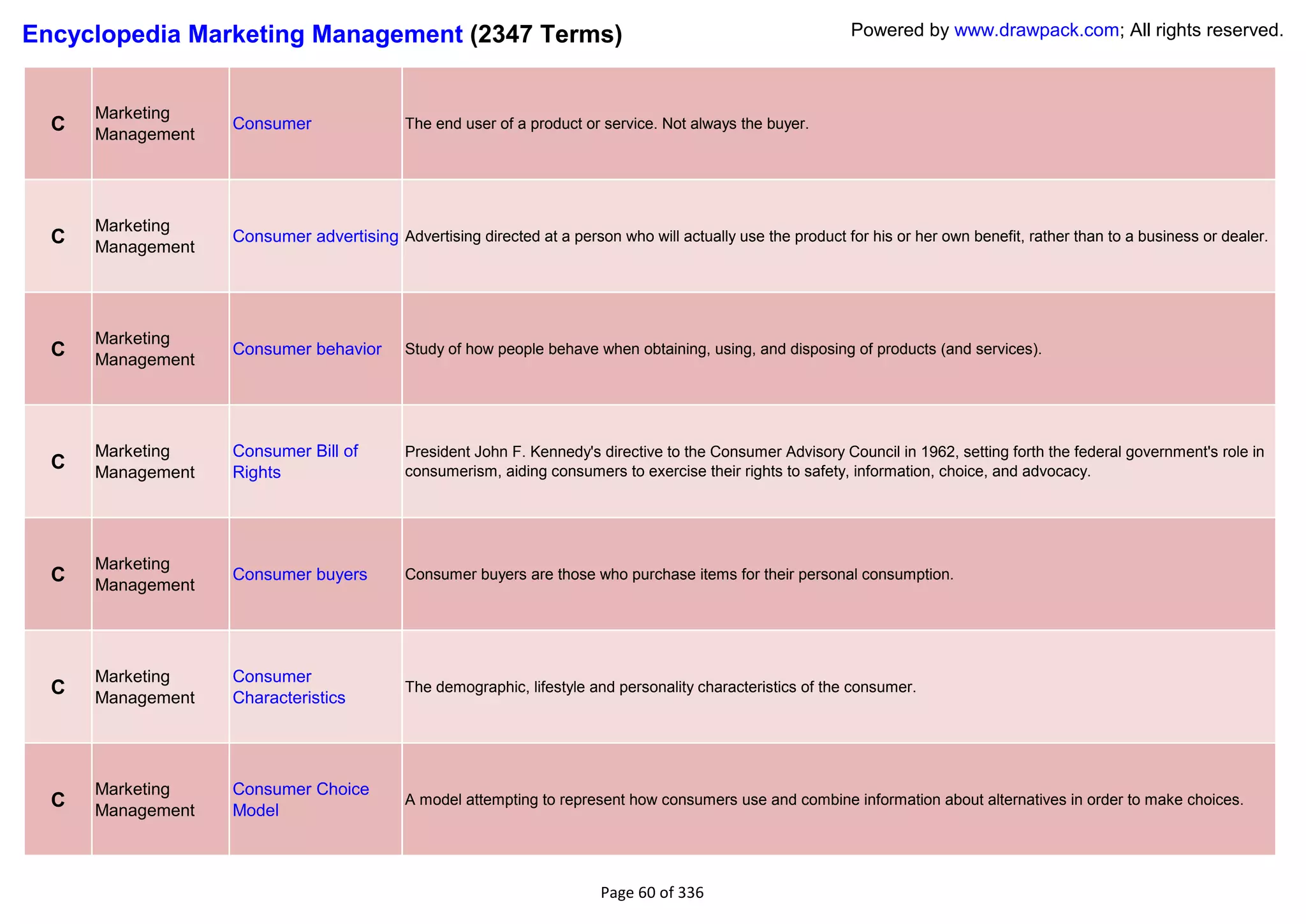 Encyclopedia Marketing Management (2347 Terms)

Powered by www.drawpack.com; All rights reserved.

| | | | |
|---|---|---|---|
| C | Marketing Management | Consumer | The end user of a product or service. Not always the buyer. |
| C | Marketing Management | Consumer advertising | Advertising directed at a person who will actually use the product for his or her own benefit, rather than to a business or dealer. |
| C | Marketing Management | Consumer behavior | Study of how people behave when obtaining, using, and disposing of products (and services). |
| C | Marketing Management | Consumer Bill of Rights | President John F. Kennedy's directive to the Consumer Advisory Council in 1962, setting forth the federal government's role in consumerism, aiding consumers to exercise their rights to safety, information, choice, and advocacy. |
| C | Marketing Management | Consumer buyers | Consumer buyers are those who purchase items for their personal consumption. |
| C | Marketing Management | Consumer Characteristics | The demographic, lifestyle and personality characteristics of the consumer. |
| C | Marketing Management | Consumer Choice Model | A model attempting to represent how consumers use and combine information about alternatives in order to make choices. |

Page 60 of 336